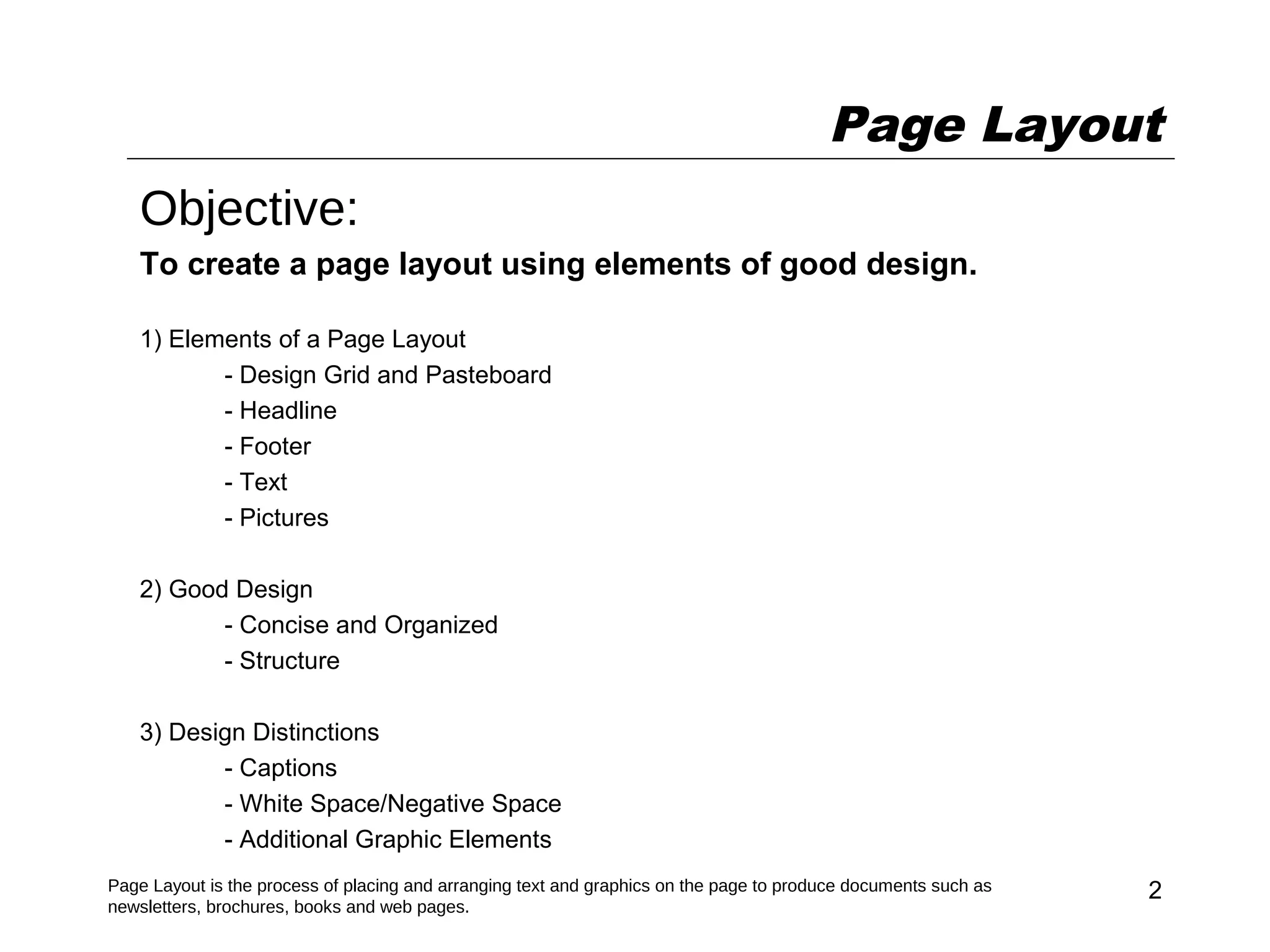 Page Layout

Objective:

To create a page layout using elements of good design.

1) Elements of a Page Layout
- Design Grid and Pasteboard
- Headline
- Footer
- Text
- Pictures

2) Good Design
- Concise and Organized
- Structure

3) Design Distinctions
- Captions
- White Space/Negative Space
- Additional Graphic Elements

Page Layout is the process of placing and arranging text and graphics on the page to produce documents such as newsletters, brochures, books and web pages.

2